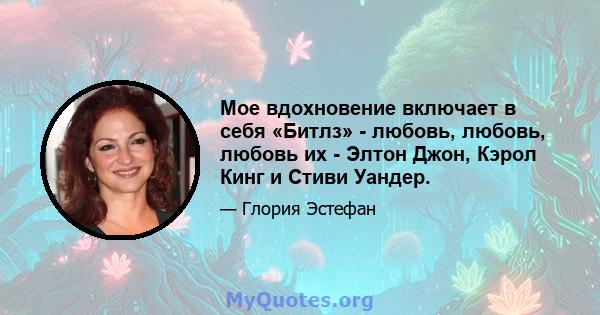 Мое вдохновение включает в себя «Битлз» - любовь, любовь, любовь их - Элтон Джон, Кэрол Кинг и Стиви Уандер.

— Глория Эстефан

MyQuotes.org